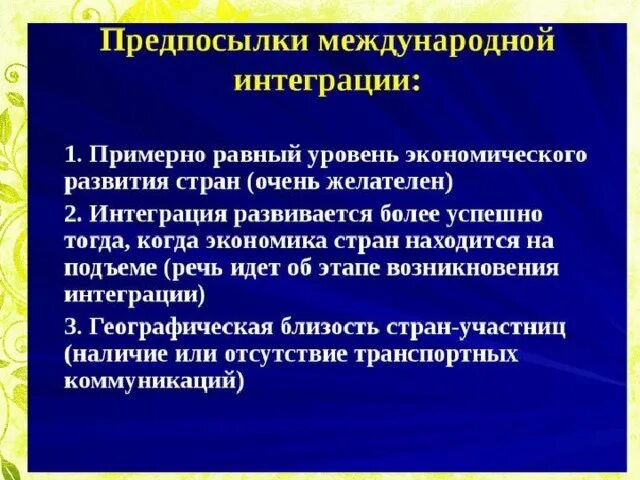 Предпосылки международной интеграции:

1. Примерно равный уровень экономического развития стран (очень желателен)

2. Интеграция развивается более успешно тогда, когда экономика стран находится на подъеме (речь идет об этапе возникновения интеграции)

3. Географическая близость стран-участниц (наличие или отсутствие транспортных коммуникаций)